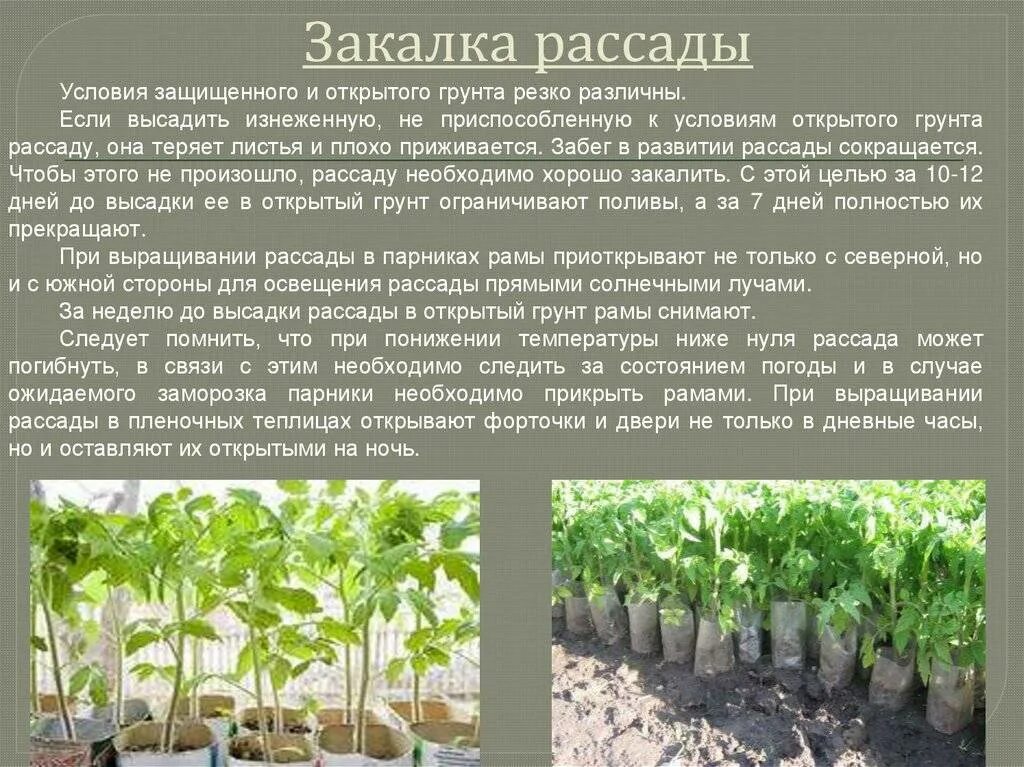 Закалка рассады

Условия защищенного и открытого грунта резко различны.

Если высадить изнеженную, не приспособленную к условиям открытого грунта рассаду, она теряет листья и плохо приживается. Забег в развитии рассады сокращается. Чтобы этого не произошло, рассаду необходимо хорошо закалить. С этой целью за 10-12 дней до высадки ее в открытый грунт ограничивают поливы, а за 7 дней полностью их прекращают.

При выращивании рассады в парниках рамы приоткрывают не только с северной, но и с южной стороны для освещения рассады прямыми солнечными лучами.

За неделю до высадки рассады в открытый грунт рамы снимают.

Следует помнить, что при понижении температуры ниже нуля рассада может погибнуть, в связи с этим необходимо следить за состоянием погоды и в случае ожидаемого заморозка парники необходимо прикрыть рамами. При выращивании рассады в пленочных теплицах открывают форточки и двери не только в дневные часы, но и оставляют их открытыми на ночь.